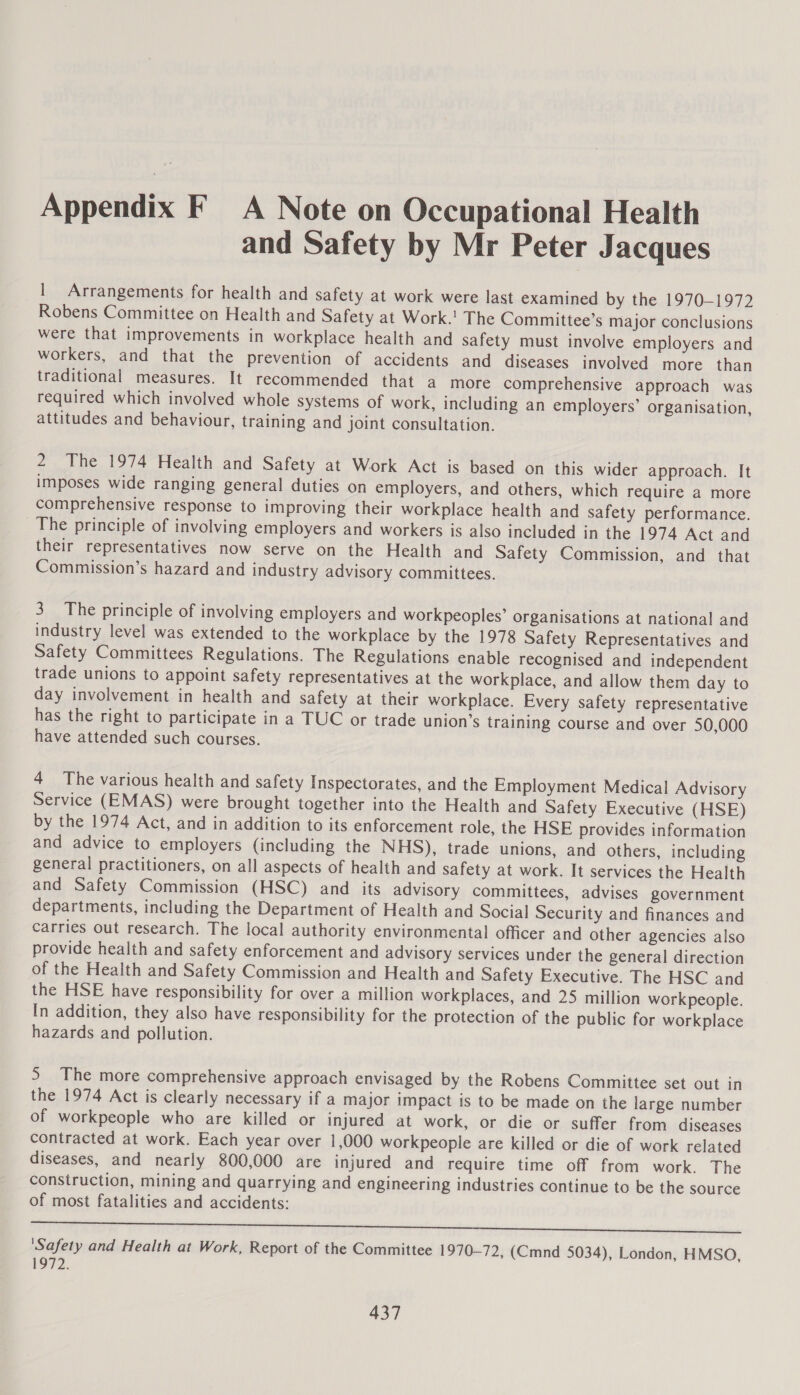 Appendix F A Note on Occupational Health and Safety by Mr Peter Jacques

1 Arrangements for health and safety at work were last examined by the 1970–1972 Robens Committee on Health and Safety at Work.$^1$ The Committee's major conclusions were that improvements in workplace health and safety must involve employers and workers, and that the prevention of accidents and diseases involved more than traditional measures. It recommended that a more comprehensive approach was required which involved whole systems of work, including an employers' organisation, attitudes and behaviour, training and joint consultation.

2 The 1974 Health and Safety at Work Act is based on this wider approach. It imposes wide ranging general duties on employers, and others, which require a more comprehensive response to improving their workplace health and safety performance. The principle of involving employers and workers is also included in the 1974 Act and their representatives now serve on the Health and Safety Commission, and that Commission's hazard and industry advisory committees.

3 The principle of involving employers and workpeoples' organisations at national and industry level was extended to the workplace by the 1978 Safety Representatives and Safety Committees Regulations. The Regulations enable recognised and independent trade unions to appoint safety representatives at the workplace, and allow them day to day involvement in health and safety at their workplace. Every safety representative has the right to participate in a TUC or trade union's training course and over 50,000 have attended such courses.

4 The various health and safety Inspectorates, and the Employment Medical Advisory Service (EMAS) were brought together into the Health and Safety Executive (HSE) by the 1974 Act, and in addition to its enforcement role, the HSE provides information and advice to employers (including the NHS), trade unions, and others, including general practitioners, on all aspects of health and safety at work. It services the Health and Safety Commission (HSC) and its advisory committees, advises government departments, including the Department of Health and Social Security and finances and carries out research. The local authority environmental officer and other agencies also provide health and safety enforcement and advisory services under the general direction of the Health and Safety Commission and Health and Safety Executive. The HSC and the HSE have responsibility for over a million workplaces, and 25 million workpeople. In addition, they also have responsibility for the protection of the public for workplace hazards and pollution.

5 The more comprehensive approach envisaged by the Robens Committee set out in the 1974 Act is clearly necessary if a major impact is to be made on the large number of workpeople who are killed or injured at work, or die or suffer from diseases contracted at work. Each year over 1,000 workpeople are killed or die of work related diseases, and nearly 800,000 are injured and require time off from work. The construction, mining and quarrying and engineering industries continue to be the source of most fatalities and accidents:

$^1$Safety and Health at Work, Report of the Committee 1970–72, (Cmnd 5034), London, HMSO, 1972.

437